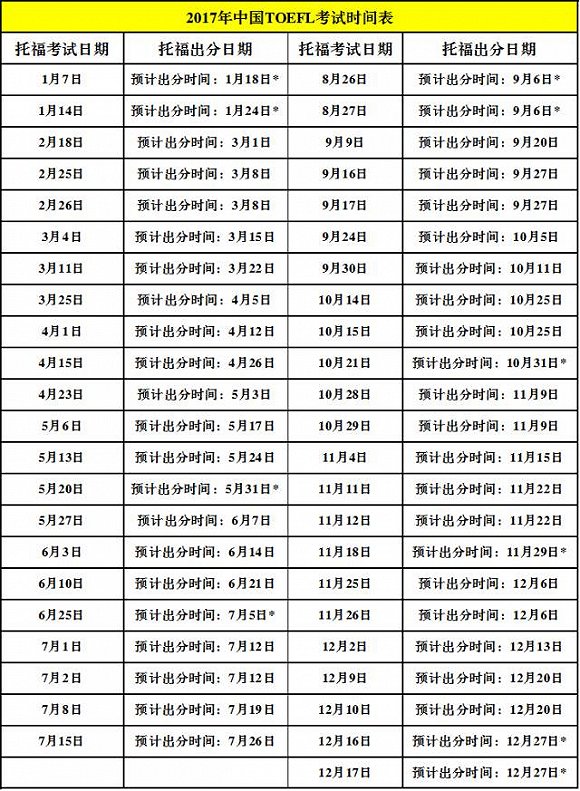 2017年中国TOEFL考试时间表

| 托福考试日期 | 托福出分日期 | 托福考试日期 | 托福出分日期 |
|---|---|---|---|
| 1月7日 | 预计出分时间：1月18日* | 8月26日 | 预计出分时间：9月6日* |
| 1月14日 | 预计出分时间：1月24日* | 8月27日 | 预计出分时间：9月6日* |
| 2月18日 | 预计出分时间：3月1日 | 9月9日 | 预计出分时间：9月20日 |
| 2月25日 | 预计出分时间：3月8日 | 9月16日 | 预计出分时间：9月27日 |
| 2月26日 | 预计出分时间：3月8日 | 9月17日 | 预计出分时间：9月27日 |
| 3月4日 | 预计出分时间：3月15日 | 9月24日 | 预计出分时间：10月5日 |
| 3月11日 | 预计出分时间：3月22日 | 9月30日 | 预计出分时间：10月11日 |
| 3月25日 | 预计出分时间：4月5日 | 10月14日 | 预计出分时间：10月25日 |
| 4月1日 | 预计出分时间：4月12日 | 10月15日 | 预计出分时间：10月25日 |
| 4月15日 | 预计出分时间：4月26日 | 10月21日 | 预计出分时间：10月31日* |
| 4月23日 | 预计出分时间：5月3日 | 10月28日 | 预计出分时间：11月9日 |
| 5月6日 | 预计出分时间：5月17日 | 10月29日 | 预计出分时间：11月9日 |
| 5月13日 | 预计出分时间：5月24日 | 11月4日 | 预计出分时间：11月15日 |
| 5月20日 | 预计出分时间：5月31日* | 11月11日 | 预计出分时间：11月22日 |
| 5月27日 | 预计出分时间：6月7日 | 11月12日 | 预计出分时间：11月22日 |
| 6月3日 | 预计出分时间：6月14日 | 11月18日 | 预计出分时间：11月29日* |
| 6月10日 | 预计出分时间：6月21日 | 11月25日 | 预计出分时间：12月6日 |
| 6月25日 | 预计出分时间：7月5日* | 11月26日 | 预计出分时间：12月6日 |
| 7月1日 | 预计出分时间：7月12日 | 12月2日 | 预计出分时间：12月13日 |
| 7月2日 | 预计出分时间：7月12日 | 12月9日 | 预计出分时间：12月20日 |
| 7月8日 | 预计出分时间：7月19日 | 12月10日 | 预计出分时间：12月20日 |
| 7月15日 | 预计出分时间：7月26日 | 12月16日 | 预计出分时间：12月27日* |
| | | 12月17日 | 预计出分时间：12月27日* |